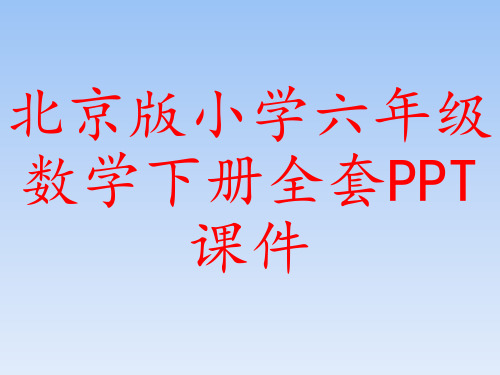 北京版小学六年级数学下册全套PPT课件